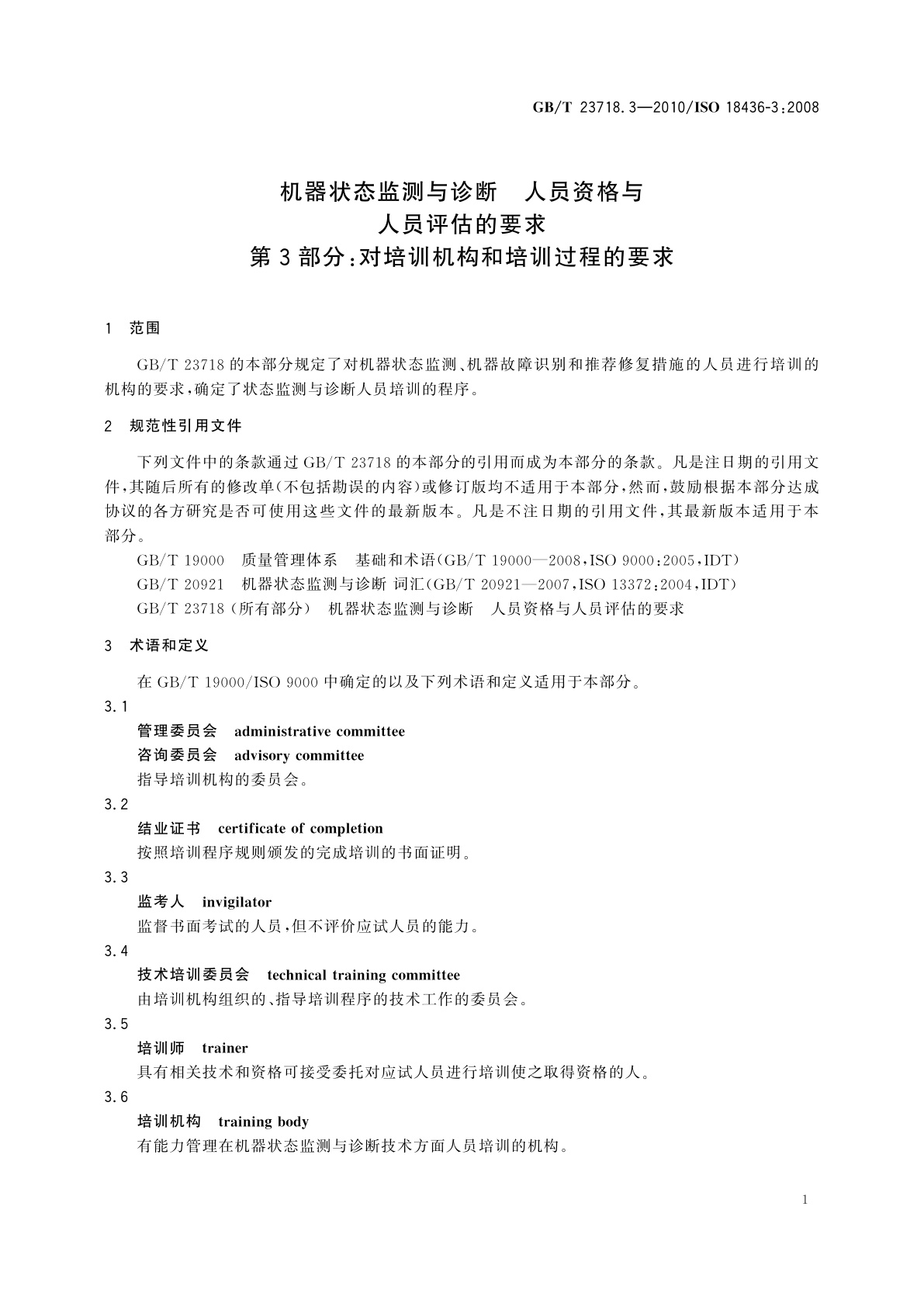 GB/T 23718.3—2010/ISO 18436-3:2008

机器状态监测与诊断　人员资格与
人员评估的要求
第3部分:对培训机构和培训过程的要求

1　范围

GB/T 23718的本部分规定了对机器状态监测、机器故障识别和推荐修复措施的人员进行培训的机构的要求,确定了状态监测与诊断人员培训的程序。

2　规范性引用文件

下列文件中的条款通过GB/T 23718的本部分的引用而成为本部分的条款。凡是注日期的引用文件,其随后所有的修改单(不包括勘误的内容)或修订版均不适用于本部分,然而,鼓励根据本部分达成协议的各方研究是否可使用这些文件的最新版本。凡是不注日期的引用文件,其最新版本适用于本部分。

GB/T 19000　质量管理体系　基础和术语(GB/T 19000—2008,ISO 9000:2005,IDT)

GB/T 20921　机器状态监测与诊断 词汇(GB/T 20921—2007,ISO 13372:2004,IDT)

GB/T 23718(所有部分)　机器状态监测与诊断　人员资格与人员评估的要求

3　术语和定义

在GB/T 19000/ISO 9000中确定的以及下列术语和定义适用于本部分。

3.1

管理委员会　administrative committee

咨询委员会　advisory committee

指导培训机构的委员会。

3.2

结业证书　certificate of completion

按照培训程序规则颁发的完成培训的书面证明。

3.3

监考人　invigilator

监督书面考试的人员,但不评价应试人员的能力。

3.4

技术培训委员会　technical training committee

由培训机构组织的、指导培训程序的技术工作的委员会。

3.5

培训师　trainer

具有相关技术和资格可接受委托对应试人员进行培训使之取得资格的人。

3.6

培训机构　training body

有能力管理在机器状态监测与诊断技术方面人员培训的机构。

1